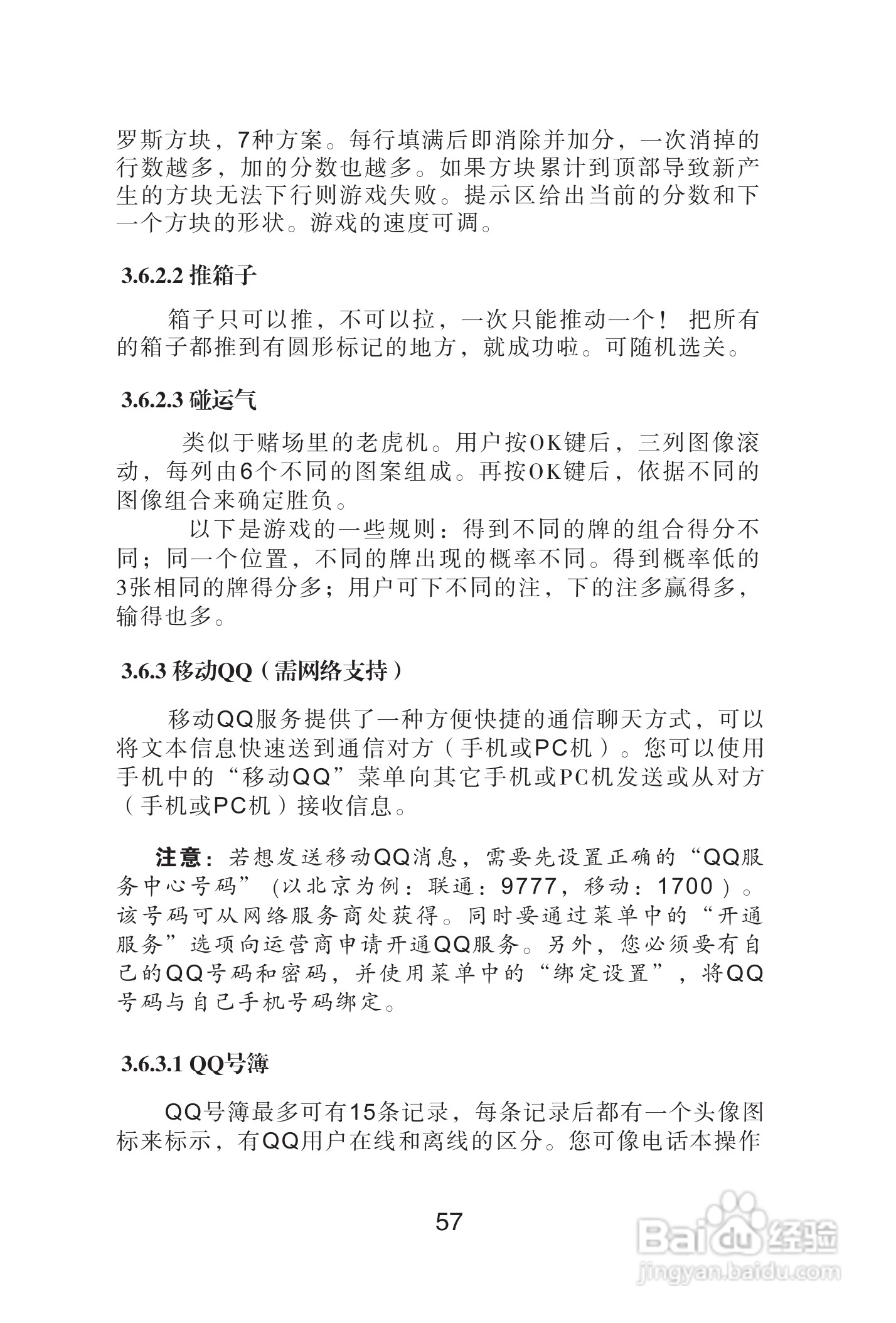 罗斯方块，7种方案。每行填满后即消除并加分，一次消掉的行数越多，加的分数也越多。如果方块累计到顶部导致新产生的方块无法下行则游戏失败。提示区给出当前的分数和下一个方块的形状。游戏的速度可调。

3.6.2.2 推箱子

箱子只可以推，不可以拉，一次只能推动一个！ 把所有的箱子都推到有圆形标记的地方，就成功啦。可随机选关。

3.6.2.3 碰运气

类似于赌场里的老虎机。用户按OK键后，三列图像滚动，每列由6个不同的图案组成。再按OK键后，依据不同的图像组合来确定胜负。

以下是游戏的一些规则：得到不同的牌的组合得分不同；同一个位置，不同的牌出现的概率不同。得到概率低的3张相同的牌得分多；用户可下不同的注，下的注多赢得多，输得也多。

3.6.3 移动QQ（需网络支持）

移动QQ服务提供了一种方便快捷的通信聊天方式，可以将文本信息快速送到通信对方（手机或PC机）。您可以使用手机中的“移动QQ”菜单向其它手机或PC机发送或从对方（手机或PC机）接收信息。

注意：若想发送移动QQ消息，需要先设置正确的“QQ服务中心号码”(以北京为例：联通：9777，移动：1700）。该号码可从网络服务商处获得。同时要通过菜单中的“开通服务”选项向运营商申请开通QQ服务。另外，您必须要有自己的QQ号码和密码，并使用菜单中的“绑定设置”，将QQ号码与自己手机号码绑定。

3.6.3.1 QQ号簿

QQ号簿最多可有15条记录，每条记录后都有一个头像图标来标示，有QQ用户在线和离线的区分。您可像电话本操作

57

Baidu经验
jingyan.baidu.com